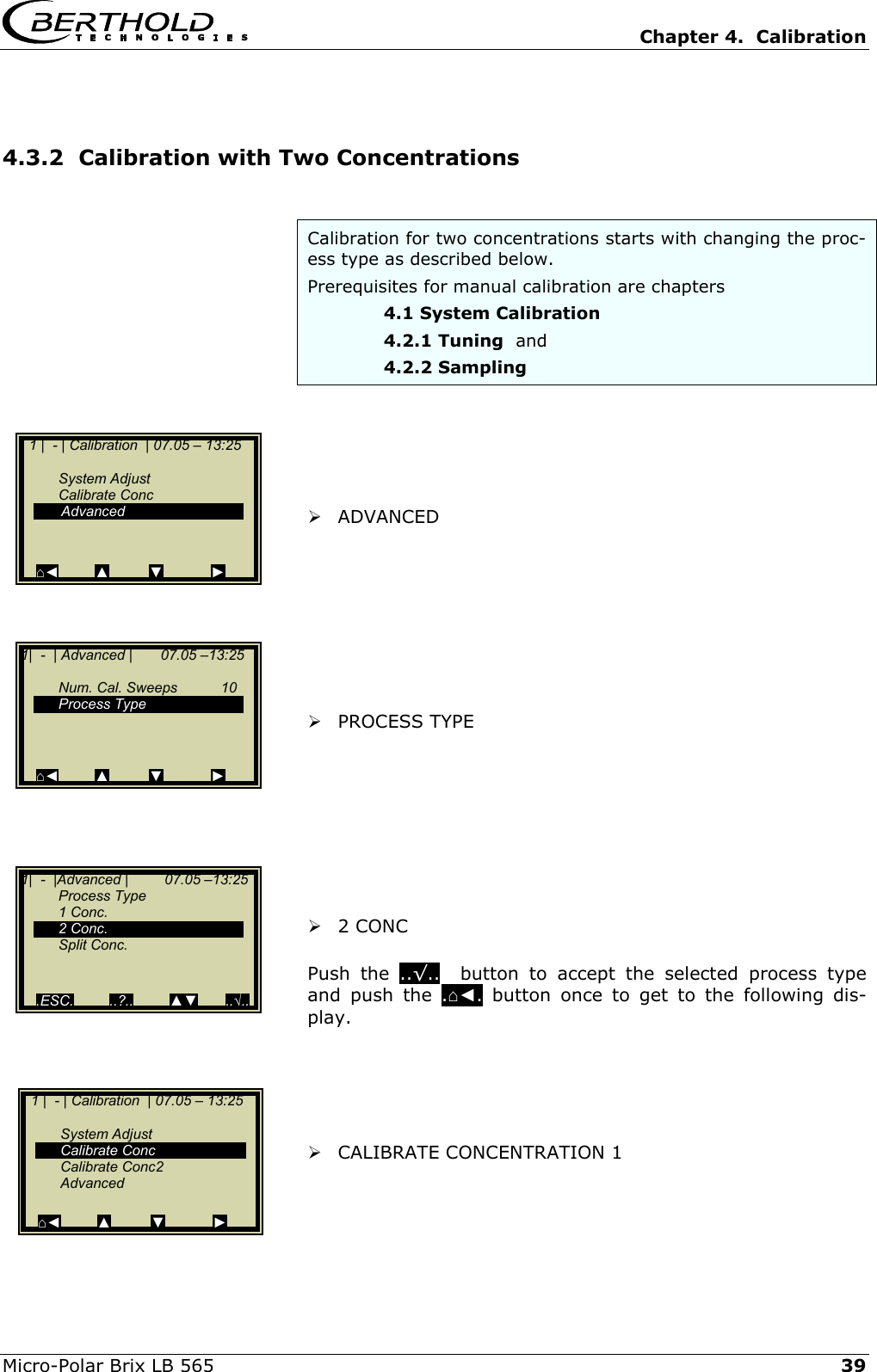 BERTHOLD TECHNOLOGIES

Chapter 4. Calibration

4.3.2 Calibration with Two Concentrations

Calibration for two concentrations starts with changing the process type as described below.

Prerequisites for manual calibration are chapters

4.1 System Calibration

4.2.1 Tuning and

4.2.2 Sampling

1 | - | Calibration | 07.05 – 13:25

System Adjust

Calibrate Conc

Advanced

⌂◀ ▲ ▼ ▶

➢ ADVANCED

1| - | Advanced | 07.05 –13:25

Num. Cal. Sweeps 10

Process Type

⌂◀ ▲ ▼ ▶

➢ PROCESS TYPE

1| - |Advanced | 07.05 –13:25

Process Type

1 Conc.

2 Conc.

Split Conc.

.ESC. ..?.. ▲▼ ..√..

➢ 2 CONC

Push the ..√.. button to accept the selected process type and push the .⌂◀. button once to get to the following display.

1 | - | Calibration | 07.05 – 13:25

System Adjust

Calibrate Conc

Calibrate Conc2

Advanced

⌂◀ ▲ ▼ ▶

➢ CALIBRATE CONCENTRATION 1

Micro-Polar Brix LB 565

39